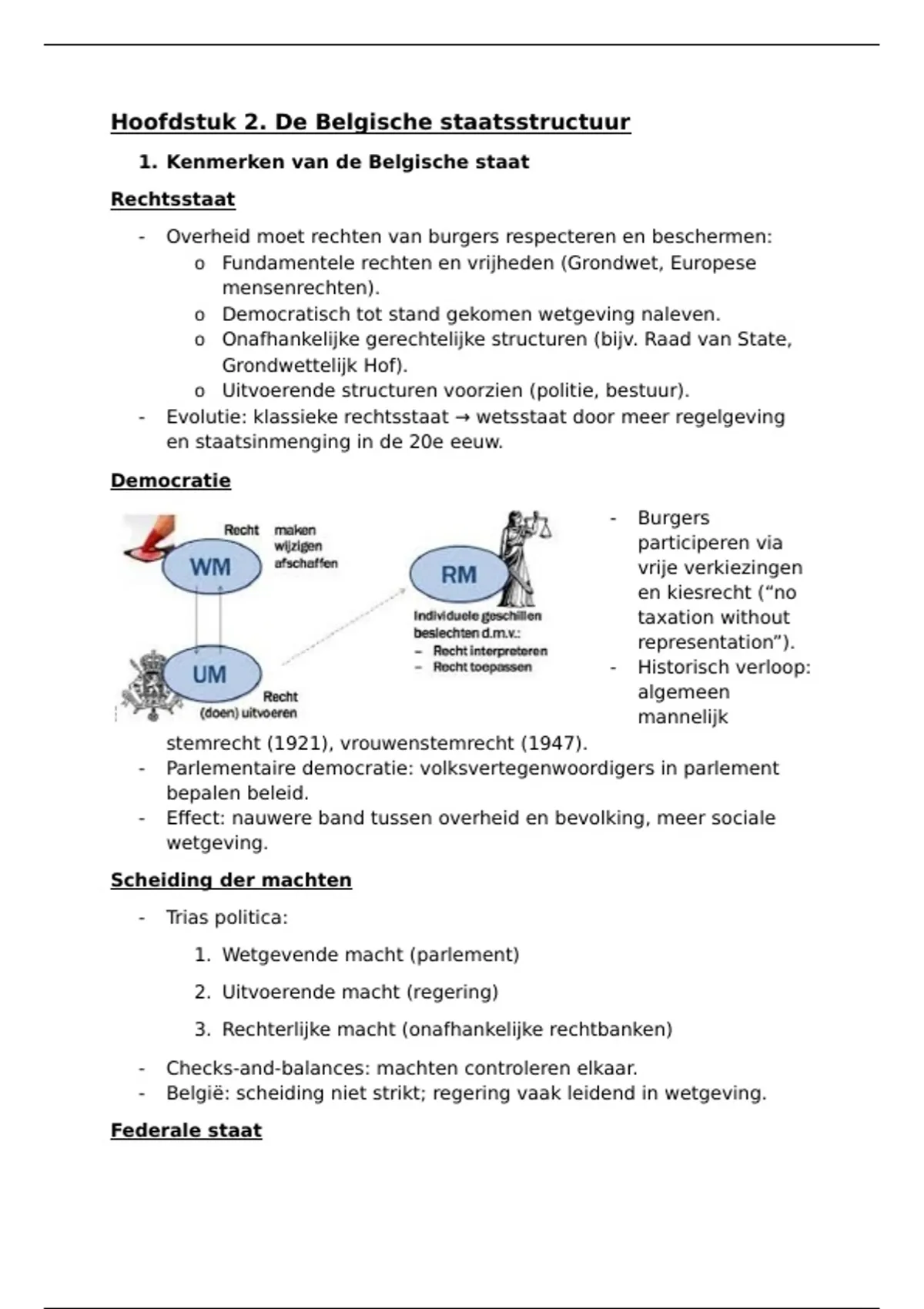 Hoofdstuk 2. De Belgische staatsstructuur

1. Kenmerken van de Belgische staat

Rechtsstaat

- Overheid moet rechten van burgers respecteren en beschermen:
  o Fundamentele rechten en vrijheden (Grondwet, Europese mensenrechten).
  o Democratisch tot stand gekomen wetgeving naleven.
  o Onafhankelijke gerechtelijke structuren (bijv. Raad van State, Grondwettelijk Hof).
  o Uitvoerende structuren voorzien (politie, bestuur).
- Evolutie: klassieke rechtsstaat → wetsstaat door meer regelgeving en staatsinmenging in de 20e eeuw.

Democratie

Recht maken wijzigen afschaffen

WM

UM

Recht (doen) uitvoeren

RM

Individuele geschillen beslechten d.m.v.:
– Recht interpreteren
– Recht toepassen

- Burgers participeren via vrije verkiezingen en kiesrecht (“no taxation without representation”).
- Historisch verloop: algemeen mannelijk stemrecht (1921), vrouwenstemrecht (1947).
- Parlementaire democratie: volksvertegenwoordigers in parlement bepalen beleid.
- Effect: nauwere band tussen overheid en bevolking, meer sociale wetgeving.

Scheiding der machten

- Trias politica:
  1. Wetgevende macht (parlement)
  2. Uitvoerende macht (regering)
  3. Rechterlijke macht (onafhankelijke rechtbanken)
- Checks-and-balances: machten controleren elkaar.
- België: scheiding niet strikt; regering vaak leidend in wetgeving.

Federale staat